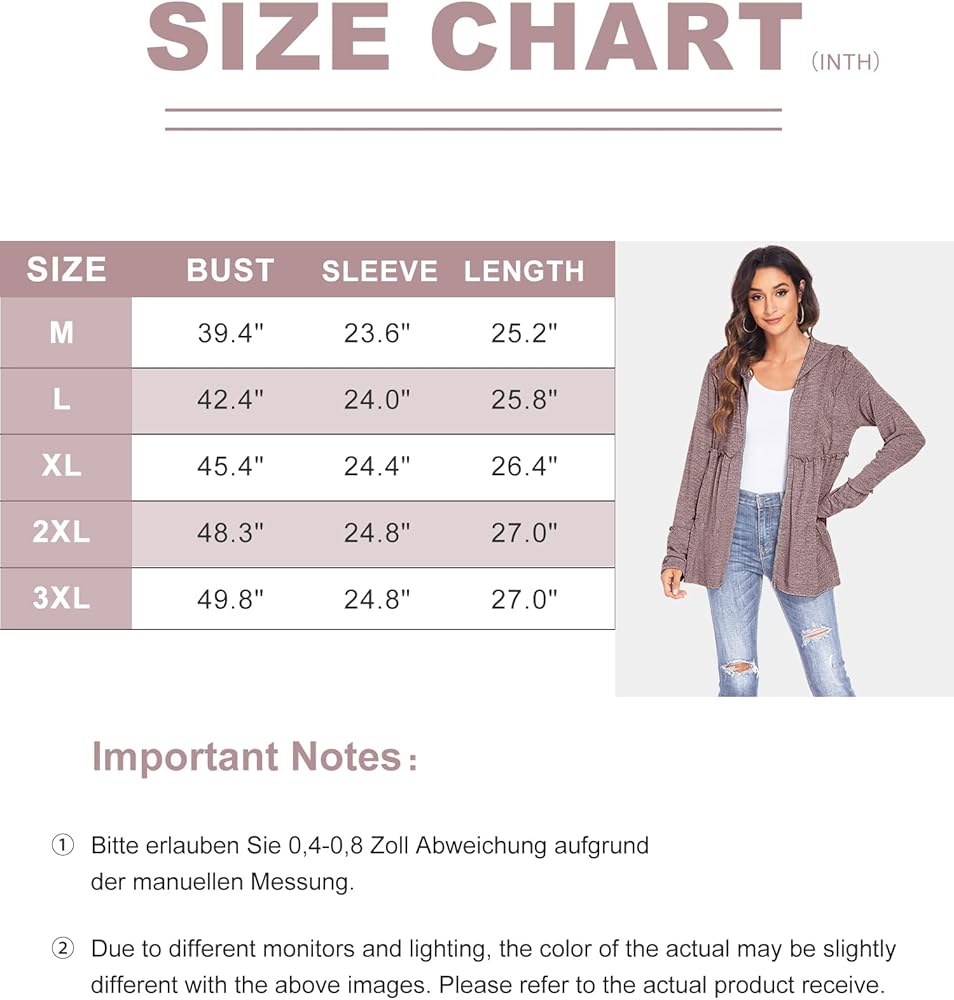 SIZE CHART (INTH)

| SIZE | BUST | SLEEVE | LENGTH |
|---|---|---|---|
| M | 39.4" | 23.6" | 25.2" |
| L | 42.4" | 24.0" | 25.8" |
| XL | 45.4" | 24.4" | 26.4" |
| 2XL | 48.3" | 24.8" | 27.0" |
| 3XL | 49.8" | 24.8" | 27.0" |

Important Notes:

① Bitte erlauben Sie 0,4-0,8 Zoll Abweichung aufgrund der manuellen Messung.

② Due to different monitors and lighting, the color of the actual may be slightly different with the above images. Please refer to the actual product receive.